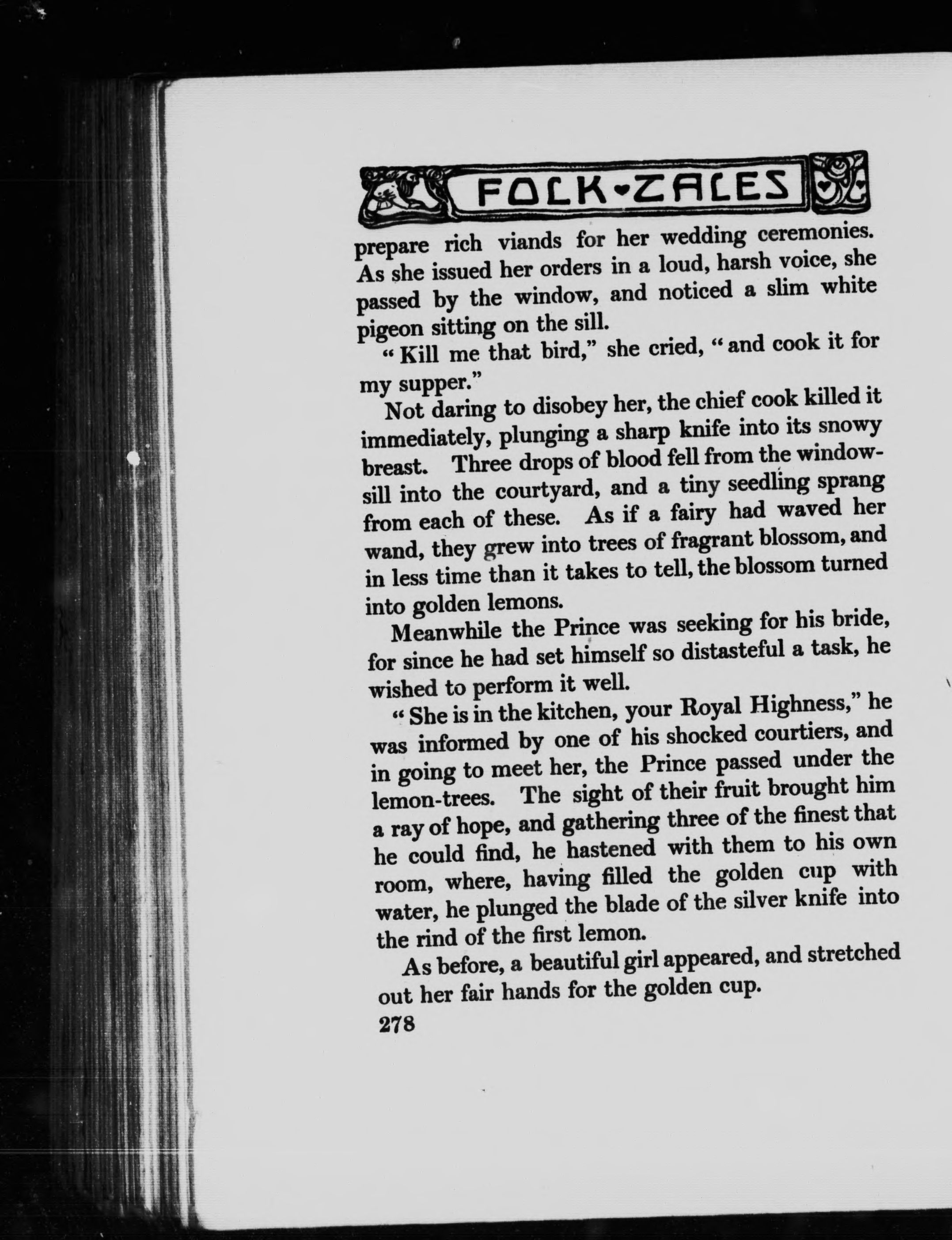 FOLK-TALES

prepare rich viands for her wedding ceremonies. As she issued her orders in a loud, harsh voice, she passed by the window, and noticed a slim white pigeon sitting on the sill.

"Kill me that bird," she cried, "and cook it for my supper."

Not daring to disobey her, the chief cook killed it immediately, plunging a sharp knife into its snowy breast. Three drops of blood fell from the windowsill into the courtyard, and a tiny seedling sprang from each of these. As if a fairy had waved her wand, they grew into trees of fragrant blossom, and in less time than it takes to tell, the blossom turned into golden lemons.

Meanwhile the Prince was seeking for his bride, for since he had set himself so distasteful a task, he wished to perform it well.

"She is in the kitchen, your Royal Highness," he was informed by one of his shocked courtiers, and in going to meet her, the Prince passed under the lemon-trees. The sight of their fruit brought him a ray of hope, and gathering three of the finest that he could find, he hastened with them to his own room, where, having filled the golden cup with water, he plunged the blade of the silver knife into the rind of the first lemon.

As before, a beautiful girl appeared, and stretched out her fair hands for the golden cup.

278